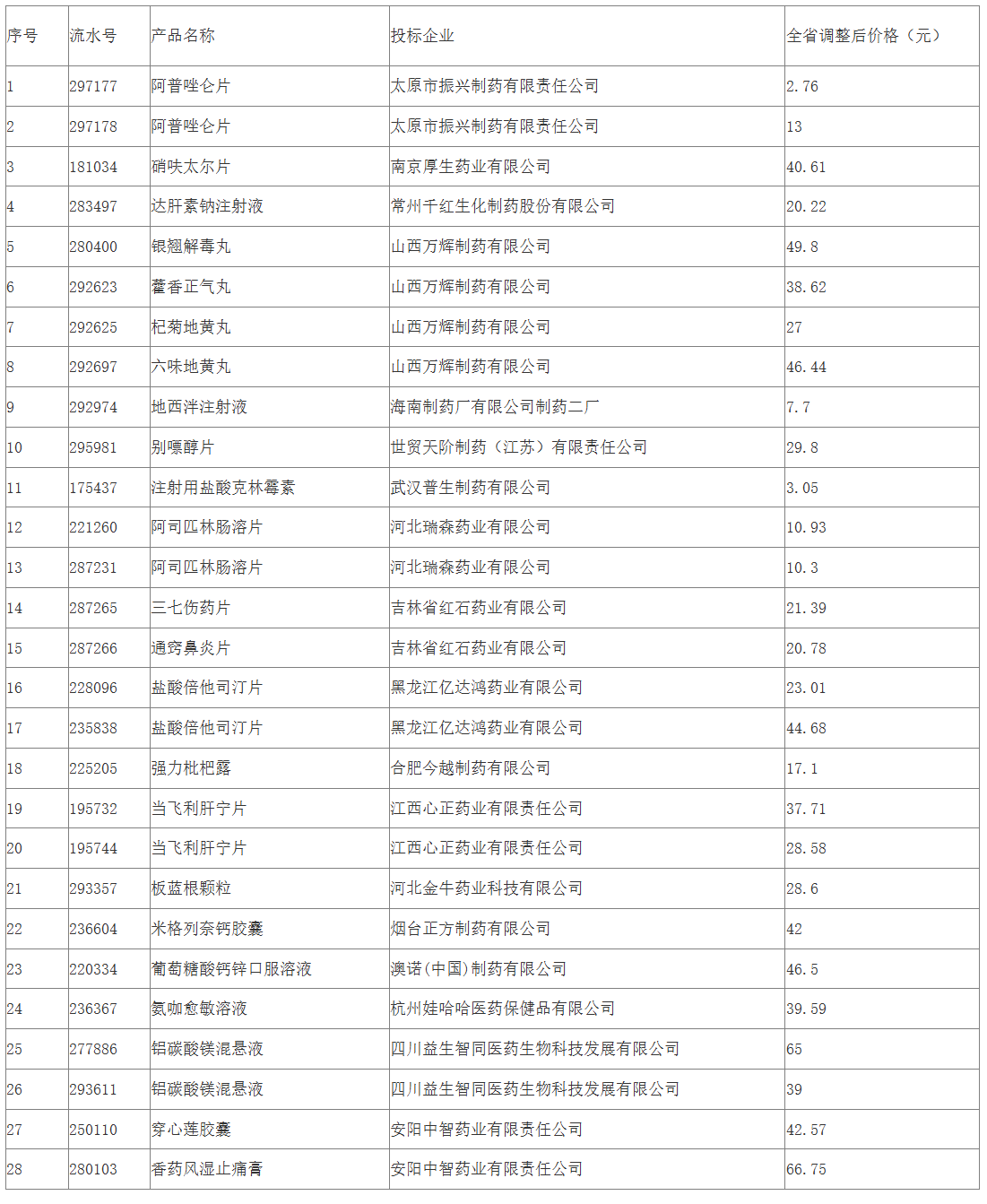 | 序号 | 流水号 | 产品名称 | 投标企业 | 全省调整后价格（元） |
|---|---|---|---|---|
| 1 | 297177 | 阿普唑仑片 | 太原市振兴制药有限责任公司 | 2.76 |
| 2 | 297178 | 阿普唑仑片 | 太原市振兴制药有限责任公司 | 13 |
| 3 | 181034 | 硝呋太尔片 | 南京厚生药业有限公司 | 40.61 |
| 4 | 283497 | 达肝素钠注射液 | 常州千红生化制药股份有限公司 | 20.22 |
| 5 | 280400 | 银翘解毒丸 | 山西万辉制药有限公司 | 49.8 |
| 6 | 292623 | 藿香正气丸 | 山西万辉制药有限公司 | 38.62 |
| 7 | 292625 | 杞菊地黄丸 | 山西万辉制药有限公司 | 27 |
| 8 | 292697 | 六味地黄丸 | 山西万辉制药有限公司 | 46.44 |
| 9 | 292974 | 地西泮注射液 | 海南制药厂有限公司制药二厂 | 7.7 |
| 10 | 295981 | 别嘌醇片 | 世贸天阶制药（江苏）有限责任公司 | 29.8 |
| 11 | 175437 | 注射用盐酸克林霉素 | 武汉普生制药有限公司 | 3.05 |
| 12 | 221260 | 阿司匹林肠溶片 | 河北瑞森药业有限公司 | 10.93 |
| 13 | 287231 | 阿司匹林肠溶片 | 河北瑞森药业有限公司 | 10.3 |
| 14 | 287265 | 三七伤药片 | 吉林省红石药业有限公司 | 21.39 |
| 15 | 287266 | 通窍鼻炎片 | 吉林省红石药业有限公司 | 20.78 |
| 16 | 228096 | 盐酸倍他司汀片 | 黑龙江亿达鸿药业有限公司 | 23.01 |
| 17 | 235838 | 盐酸倍他司汀片 | 黑龙江亿达鸿药业有限公司 | 44.68 |
| 18 | 225205 | 强力枇杷露 | 合肥今越制药有限公司 | 17.1 |
| 19 | 195732 | 当飞利肝宁片 | 江西心正药业有限责任公司 | 37.71 |
| 20 | 195744 | 当飞利肝宁片 | 江西心正药业有限责任公司 | 28.58 |
| 21 | 293357 | 板蓝根颗粒 | 河北金牛药业科技有限公司 | 28.6 |
| 22 | 236604 | 米格列奈钙胶囊 | 烟台正方制药有限公司 | 42 |
| 23 | 220334 | 葡萄糖酸钙锌口服溶液 | 澳诺(中国)制药有限公司 | 46.5 |
| 24 | 236367 | 氨咖愈敏溶液 | 杭州娃哈哈医药保健品有限公司 | 39.59 |
| 25 | 277886 | 铝碳酸镁混悬液 | 四川益生智同医药生物科技发展有限公司 | 65 |
| 26 | 293611 | 铝碳酸镁混悬液 | 四川益生智同医药生物科技发展有限公司 | 39 |
| 27 | 250110 | 穿心莲胶囊 | 安阳中智药业有限责任公司 | 42.57 |
| 28 | 280103 | 香药风湿止痛膏 | 安阳中智药业有限责任公司 | 66.75 |